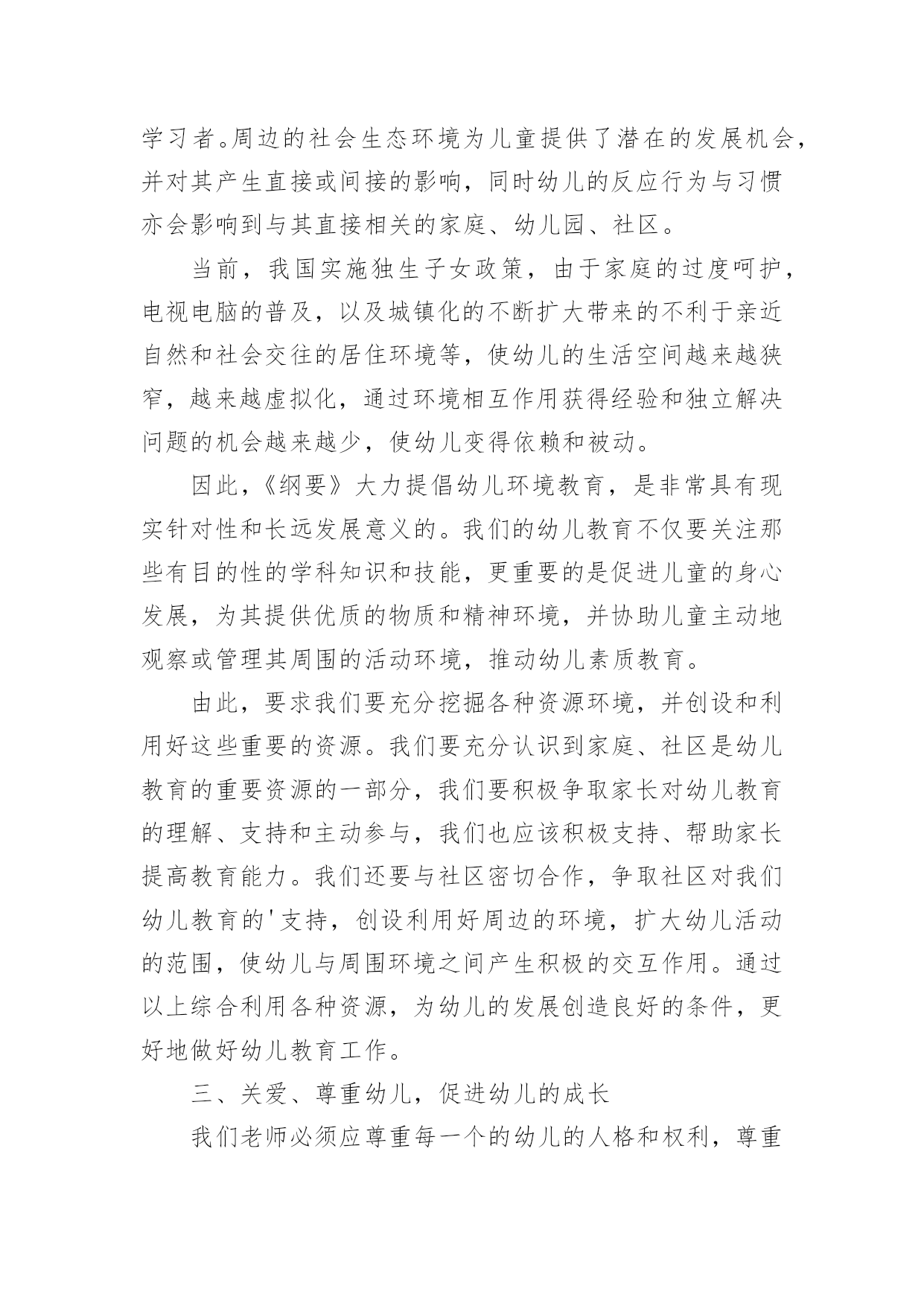 学习者。周边的社会生态环境为儿童提供了潜在的发展机会，并对其产生直接或间接的影响，同时幼儿的反应行为与习惯亦会影响到与其直接相关的家庭、幼儿园、社区。

当前，我国实施独生子女政策，由于家庭的过度呵护，电视电脑的普及，以及城镇化的不断扩大带来的不利于亲近自然和社会交往的居住环境等，使幼儿的生活空间越来越狭窄，越来越虚拟化，通过环境相互作用获得经验和独立解决问题的机会越来越少，使幼儿变得依赖和被动。

因此，《纲要》大力提倡幼儿环境教育，是非常具有现实针对性和长远发展意义的。我们的幼儿教育不仅要关注那些有目的性的学科知识和技能，更重要的是促进儿童的身心发展，为其提供优质的物质和精神环境，并协助儿童主动地观察或管理其周围的活动环境，推动幼儿素质教育。

由此，要求我们要充分挖掘各种资源环境，并创设和利用好这些重要的资源。我们要充分认识到家庭、社区是幼儿教育的重要资源的一部分，我们要积极争取家长对幼儿教育的理解、支持和主动参与，我们也应该积极支持、帮助家长提高教育能力。我们还要与社区密切合作，争取社区对我们幼儿教育的'支持，创设利用好周边的环境，扩大幼儿活动的范围，使幼儿与周围环境之间产生积极的交互作用。通过以上综合利用各种资源，为幼儿的发展创造良好的条件，更好地做好幼儿教育工作。

三、关爱、尊重幼儿，促进幼儿的成长

我们老师必须应尊重每一个的幼儿的人格和权利，尊重